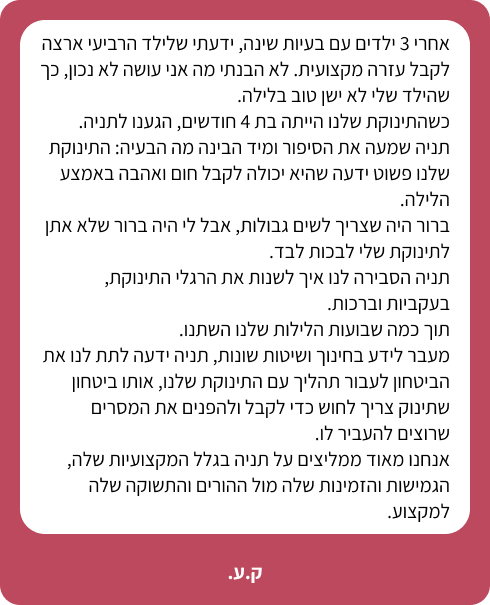 אחרי 3 ילדים עם בעיות שינה, ידעתי שלילד הרביעי ארצה לקבל עזרה מקצועית. לא הבנתי מה אני עושה לא נכון, כך שהילד שלי לא ישן טוב בלילה.
כשהתינוקת שלנו הייתה בת 4 חודשים, הגענו לתניה.
תניה שמעה את הסיפור ומיד הבינה מה הבעיה: התינוקת שלנו פשוט ידעה שהיא יכולה לקבל חום ואהבה באמצע הלילה.
ברור היה שצריך לשים גבולות, אבל לי היה ברור שלא אתן לתינוקת שלי לבכות לבד.
תניה הסבירה לנו איך לשנות את הרגלי התינוקת, בעקביות וברכות.
תוך כמה שבועות הלילות שלנו השתנו.
מעבר לידע בחינוך ושיטות שונות, תניה ידעה לתת לנו את הביטחון לעבור תהליך עם התינוקת שלנו, אותו ביטחון שתינוק צריך לחוש כדי לקבל ולהפנים את המסרים שרוצים להעביר לו.
אנחנו מאוד ממליצים על תניה בגלל המקצועיות שלה, הגמישות והזמינות שלה מול ההורים והתשוקה שלה למקצוע.

ק.ע.